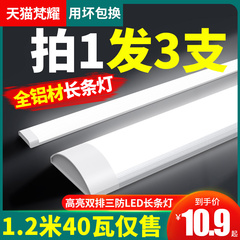 天猫梵耀 用坏包换

拍1发3支

全铝材长条灯

高亮双排三防LED长条灯

1.2米40瓦仅售

到手价

¥10.9起